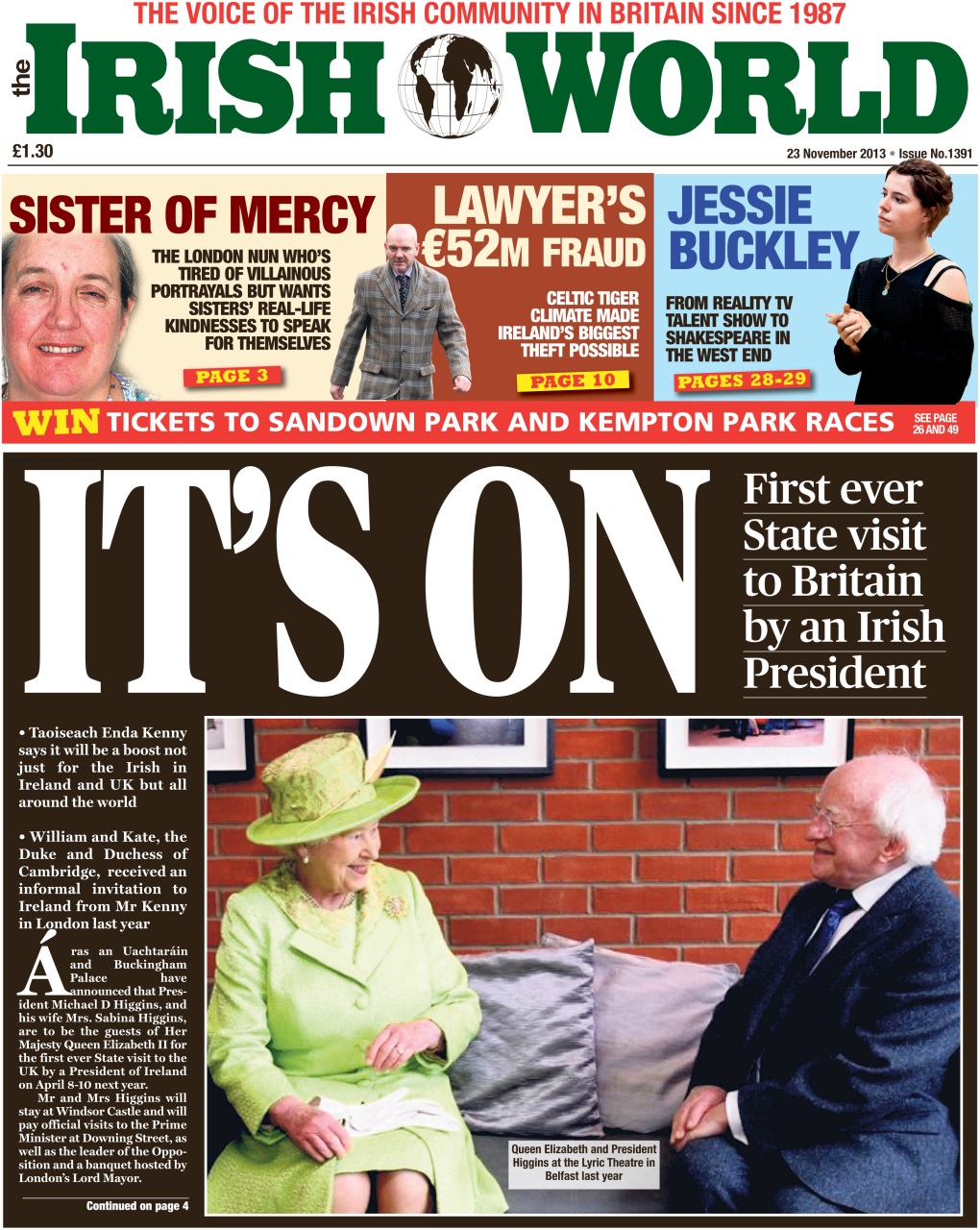 THE VOICE OF THE IRISH COMMUNITY IN BRITAIN SINCE 1987

the IRISH WORLD

£1.30

23 November 2013 • Issue No.1391

SISTER OF MERCY

THE LONDON NUN WHO'S TIRED OF VILLAINOUS PORTRAYALS BUT WANTS SISTERS' REAL-LIFE KINDNESSES TO SPEAK FOR THEMSELVES

PAGE 3

LAWYER'S €52M FRAUD

CELTIC TIGER CLIMATE MADE IRELAND'S BIGGEST THEFT POSSIBLE

PAGE 10

JESSIE BUCKLEY

FROM REALITY TV TALENT SHOW TO SHAKESPEARE IN THE WEST END

PAGES 28-29

WIN TICKETS TO SANDOWN PARK AND KEMPTON PARK RACES

SEE PAGE 26 AND 49

IT'S ON

First ever State visit to Britain by an Irish President

• Taoiseach Enda Kenny says it will be a boost not just for the Irish in Ireland and UK but all around the world

• William and Kate, the Duke and Duchess of Cambridge, received an informal invitation to Ireland from Mr Kenny in London last year

Áras an Uachtaráin and Buckingham Palace have announced that President Michael D Higgins, and his wife Mrs. Sabina Higgins, are to be the guests of Her Majesty Queen Elizabeth II for the first ever State visit to the UK by a President of Ireland on April 8-10 next year.

Mr and Mrs Higgins will stay at Windsor Castle and will pay official visits to the Prime Minister at Downing Street, as well as the leader of the Opposition and a banquet hosted by London's Lord Mayor.

Continued on page 4

Queen Elizabeth and President Higgins at the Lyric Theatre in Belfast last year